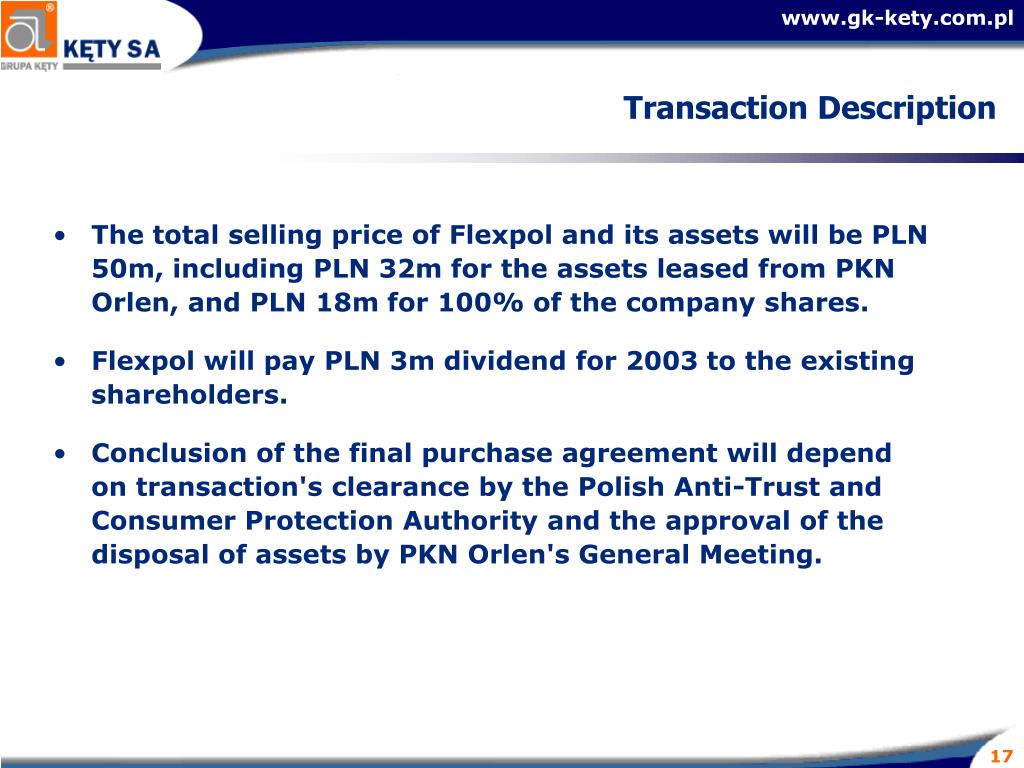 KĘTY SA
GRUPA KĘTY

www.gk-kety.com.pl

Transaction Description

• The total selling price of Flexpol and its assets will be PLN 50m, including PLN 32m for the assets leased from PKN Orlen, and PLN 18m for 100% of the company shares.

• Flexpol will pay PLN 3m dividend for 2003 to the existing shareholders.

• Conclusion of the final purchase agreement will depend on transaction's clearance by the Polish Anti-Trust and Consumer Protection Authority and the approval of the disposal of assets by PKN Orlen's General Meeting.

17